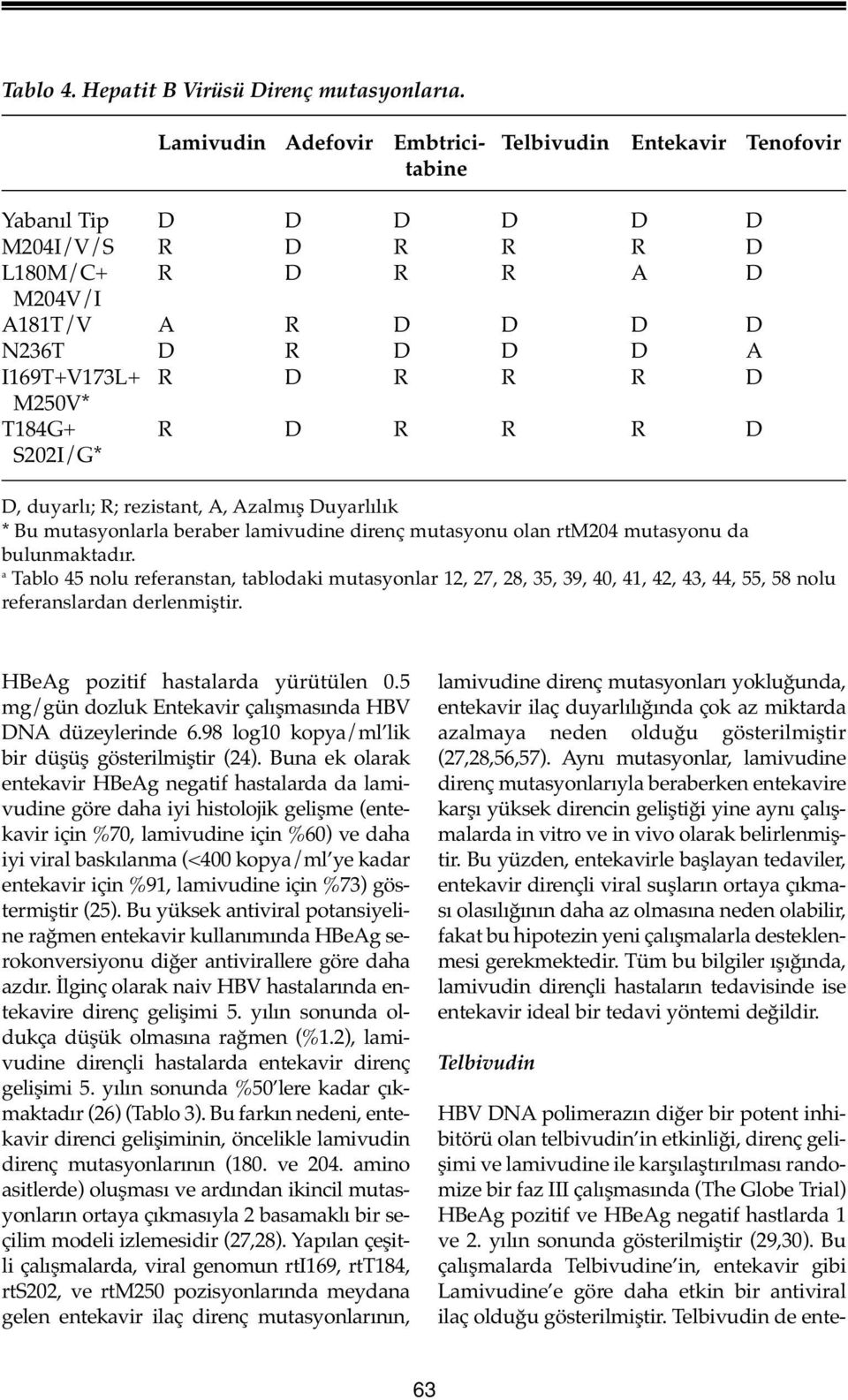 Tablo 4. Hepatit B Virüsü Direnç mutasyonlarıa.

| | Lamivudin | Adefovir | Embtricitabine | Telbivudin | Entekavir | Tenofovir |
|---|---|---|---|---|---|---|
| Yabanıl Tip | D | D | D | D | D | D |
| M204I/V/S | R | D | R | R | R | D |
| L180M/C+ M204V/I | R | D | R | R | A | D |
| A181T/V | A | R | D | D | D | D |
| N236T | D | R | D | D | D | A |
| I169T+V173L+ M250V* | R | D | R | R | R | D |
| T184G+ S202I/G* | R | D | R | R | R | D |

D, duyarlı; R; rezistant, A, Azalmış Duyarlılık
* Bu mutasyonlarla beraber lamivudine direnç mutasyonu olan rtM204 mutasyonu da bulunmaktadır.
a Tablo 45 nolu referanstan, tablodaki mutasyonlar 12, 27, 28, 35, 39, 40, 41, 42, 43, 44, 55, 58 nolu referanslardan derlenmiştir.

HBeAg pozitif hastalarda yürütülen 0.5 mg/gün dozluk Entekavir çalışmasında HBV DNA düzeylerinde 6.98 log10 kopya/ml'lik bir düşüş gösterilmiştir (24). Buna ek olarak entekavir HBeAg negatif hastalarda da lamivudine göre daha iyi histolojik gelişme (entekavir için %70, lamivudine için %60) ve daha iyi viral baskılanma (<400 kopya/ml'ye kadar entekavir için %91, lamivudine için %73) göstermiştir (25). Bu yüksek antiviral potansiyeline rağmen entekavir kullanımında HBeAg serokonversiyonu diğer antivirallere göre daha azdır. İlginç olarak naiv HBV hastalarında entekavire direnç gelişimi 5. yılın sonunda oldukça düşük olmasına rağmen (%1.2), lamivudine dirençli hastalarda entekavir direnç gelişimi 5. yılın sonunda %50'lere kadar çıkmaktadır (26) (Tablo 3). Bu farkın nedeni, entekavir direnci gelişiminin, öncelikle lamivudin direnç mutasyonlarının (180. ve 204. amino asitlerde) oluşması ve ardından ikincil mutasyonların ortaya çıkmasıyla 2 basamaklı bir seçilim modeli izlemesidir (27,28). Yapılan çeşitli çalışmalarda, viral genomun rtI169, rtT184, rtS202, ve rtM250 pozisyonlarında meydana gelen entekavir ilaç direnç mutasyonlarının, lamivudine direnç mutasyonları yokluğunda, entekavir ilaç duyarlılığında çok az miktarda azalmaya neden olduğu gösterilmiştir (27,28,56,57). Aynı mutasyonlar, lamivudine direnç mutasyonlarıyla beraberken entekavire karşı yüksek direncin geliştiği yine aynı çalışmalarda in vitro ve in vivo olarak belirlenmiştir. Bu yüzden, entekavirle başlayan tedaviler, entekavir dirençli viral suşların ortaya çıkması olasılığının daha az olmasına neden olabilir, fakat bu hipotezin yeni çalışmalarla desteklenmesi gerekmektedir. Tüm bu bilgiler ışığında, lamivudin dirençli hastaların tedavisinde ise entekavir ideal bir tedavi yöntemi değildir.

Telbivudin

HBV DNA polimerazın diğer bir potent inhibitörü olan telbivudin'in etkinliği, direnç gelişimi ve lamivudine ile karşılaştırılması randomize bir faz III çalışmasında (The Globe Trial) HBeAg pozitif ve HBeAg negatif hastlarda 1 ve 2. yılın sonunda gösterilmiştir (29,30). Bu çalışmalarda Telbivudine'in, entekavir gibi Lamivudine'e göre daha etkin bir antiviral ilaç olduğu gösterilmiştir. Telbivudin de ente-

63